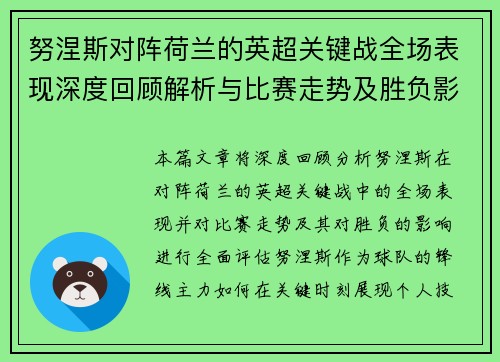 努涅斯对阵荷兰的英超关键战全场表现深度回顾解析与比赛走势及胜负影

本篇文章将深度回顾分析努涅斯在对阵荷兰的英超关键战中的全场表现并对比赛走势及其对胜负的影响进行全面评估努涅斯作为球队的锋线主力如何在关键时刻展现个人技